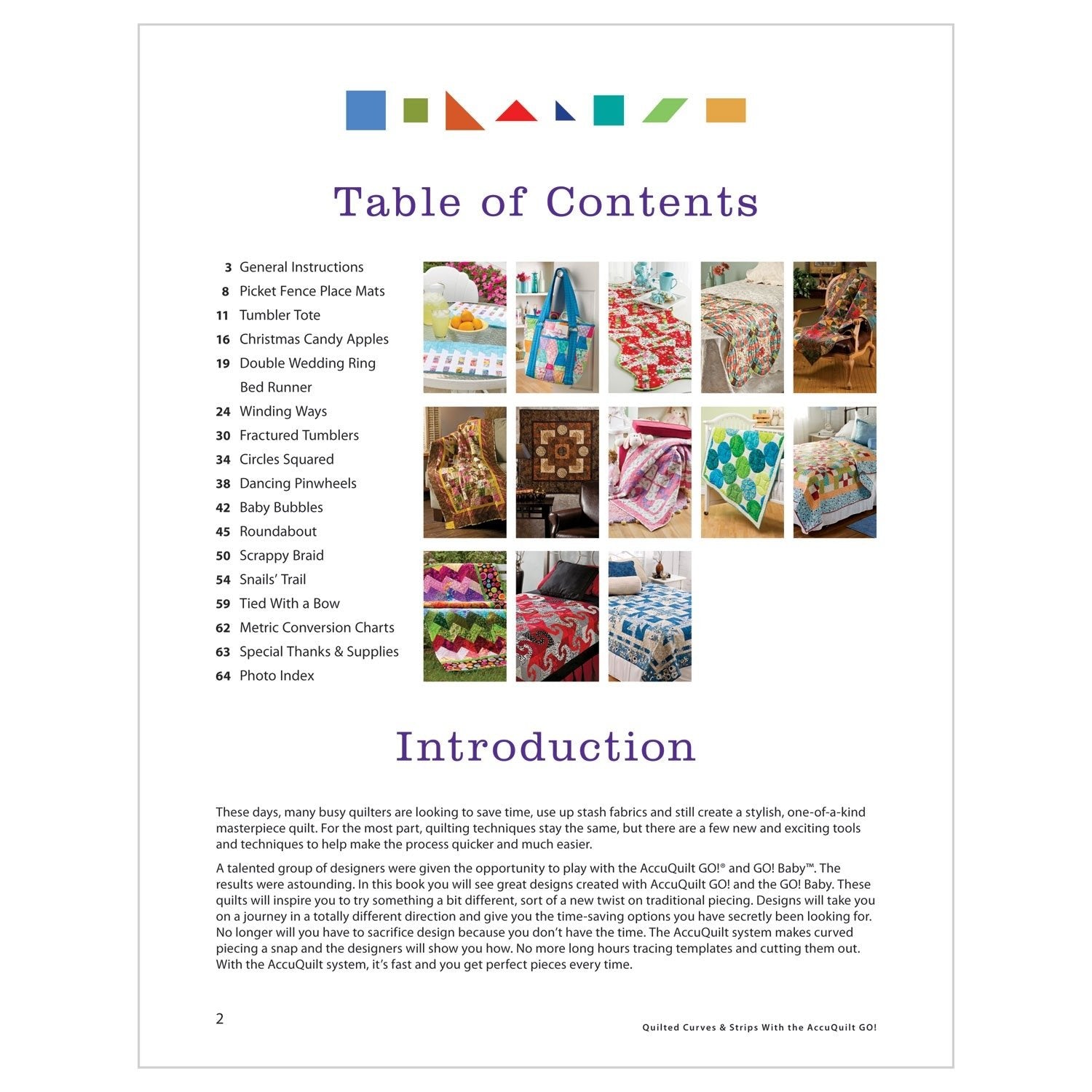 Table of Contents

3 General Instructions
8 Picket Fence Place Mats
11 Tumbler Tote
16 Christmas Candy Apples
19 Double Wedding Ring Bed Runner
24 Winding Ways
30 Fractured Tumblers
34 Circles Squared
38 Dancing Pinwheels
42 Baby Bubbles
45 Roundabout
50 Scrappy Braid
54 Snails' Trail
59 Tied With a Bow
62 Metric Conversion Charts
63 Special Thanks & Supplies
64 Photo Index

Introduction

These days, many busy quilters are looking to save time, use up stash fabrics and still create a stylish, one-of-a-kind masterpiece quilt. For the most part, quilting techniques stay the same, but there are a few new and exciting tools and techniques to help make the process quicker and much easier.

A talented group of designers were given the opportunity to play with the AccuQuilt GO!® and GO! Baby™. The results were astounding. In this book you will see great designs created with AccuQuilt GO! and the GO! Baby. These quilts will inspire you to try something a bit different, sort of a new twist on traditional piecing. Designs will take you on a journey in a totally different direction and give you the time-saving options you have secretly been looking for. No longer will you have to sacrifice design because you don't have the time. The AccuQuilt system makes curved piecing a snap and the designers will show you how. No more long hours tracing templates and cutting them out. With the AccuQuilt system, it's fast and you get perfect pieces every time.

2

Quilted Curves & Strips With the AccuQuilt GO!